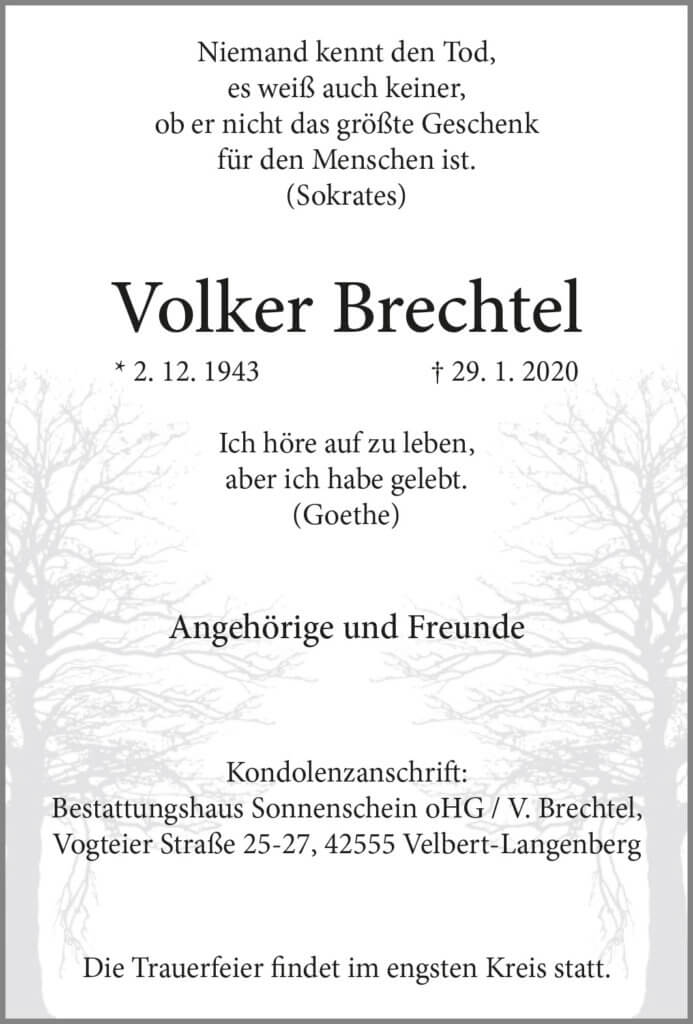 Niemand kennt den Tod,
es weiß auch keiner,
ob er nicht das größte Geschenk
für den Menschen ist.
(Sokrates)

Volker Brechtel

* 2. 12. 1943 † 29. 1. 2020

Ich höre auf zu leben,
aber ich habe gelebt.
(Goethe)

Angehörige und Freunde

Kondolenzanschrift:
Bestattungshaus Sonnenschein oHG / V. Brechtel,
Vogteier Straße 25-27, 42555 Velbert-Langenberg

Die Trauerfeier findet im engsten Kreis statt.